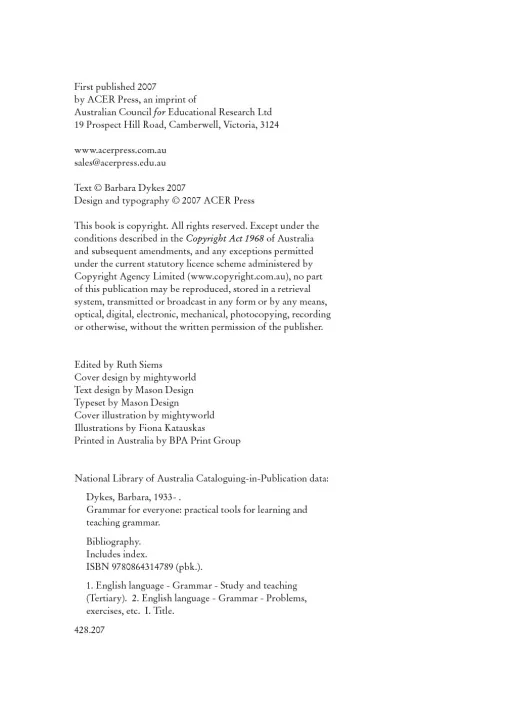 First published 2007
by ACER Press, an imprint of
Australian Council for Educational Research Ltd
19 Prospect Hill Road, Camberwell, Victoria, 3124

www.acerpress.com.au
sales@acerpress.edu.au

Text © Barbara Dykes 2007
Design and typography © 2007 ACER Press

This book is copyright. All rights reserved. Except under the conditions described in the Copyright Act 1968 of Australia and subsequent amendments, and any exceptions permitted under the current statutory licence scheme administered by Copyright Agency Limited (www.copyright.com.au), no part of this publication may be reproduced, stored in a retrieval system, transmitted or broadcast in any form or by any means, optical, digital, electronic, mechanical, photocopying, recording or otherwise, without the written permission of the publisher.

Edited by Ruth Siems
Cover design by mightyworld
Text design by Mason Design
Typeset by Mason Design
Cover illustration by mightyworld
Illustrations by Fiona Katauskas
Printed in Australia by BPA Print Group

National Library of Australia Cataloguing-in-Publication data:

Dykes, Barbara, 1933- .
Grammar for everyone: practical tools for learning and teaching grammar.

Bibliography.
Includes index.
ISBN 9780864314789 (pbk.).

1. English language - Grammar - Study and teaching (Tertiary). 2. English language - Grammar - Problems, exercises, etc. I. Title.

428.207